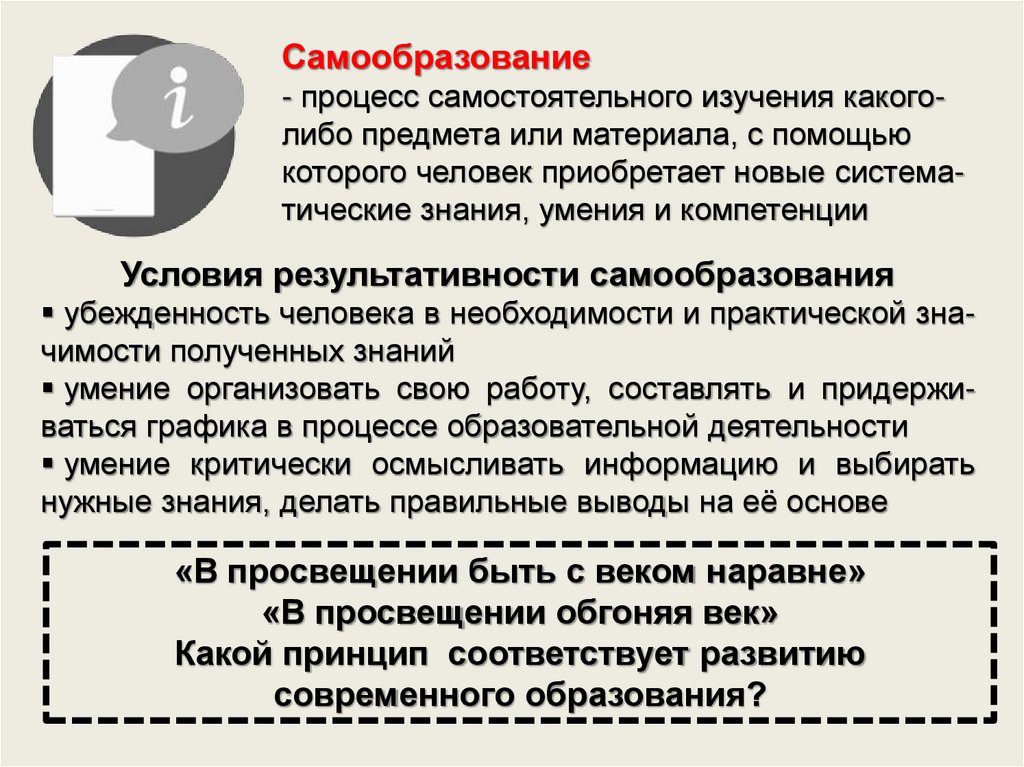 i

Самообразование
- процесс самостоятельного изучения какого-либо предмета или материала, с помощью которого человек приобретает новые систематические знания, умения и компетенции

Условия результативности самообразования
▪ убежденность человека в необходимости и практической значимости полученных знаний
▪ умение организовать свою работу, составлять и придерживаться графика в процессе образовательной деятельности
▪ умение критически осмысливать информацию и выбирать нужные знания, делать правильные выводы на её основе

«В просвещении быть с веком наравне»
«В просвещении обгоняя век»
Какой принцип соответствует развитию современного образования?